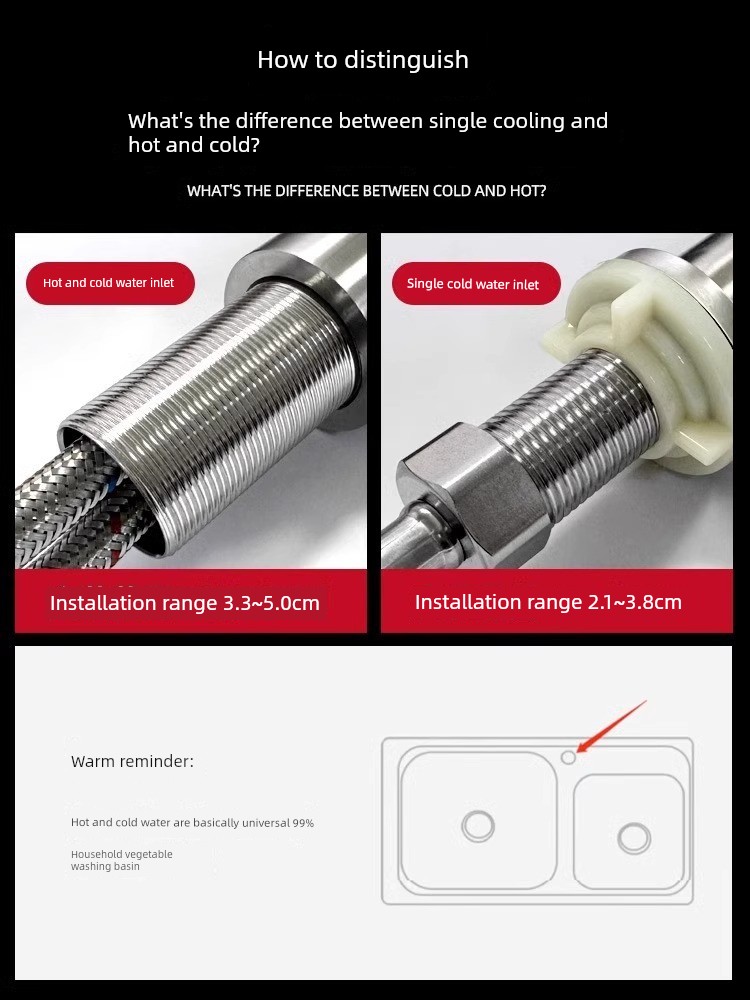 How to distinguish

What's the difference between single cooling and hot and cold?

WHAT'S THE DIFFERENCE BETWEEN COLD AND HOT?

Hot and cold water inlet

Installation range 3.3~5.0cm

Single cold water inlet

Installation range 2.1~3.8cm

Warm reminder:

Hot and cold water are basically universal 99%

Household vegetable washing basin